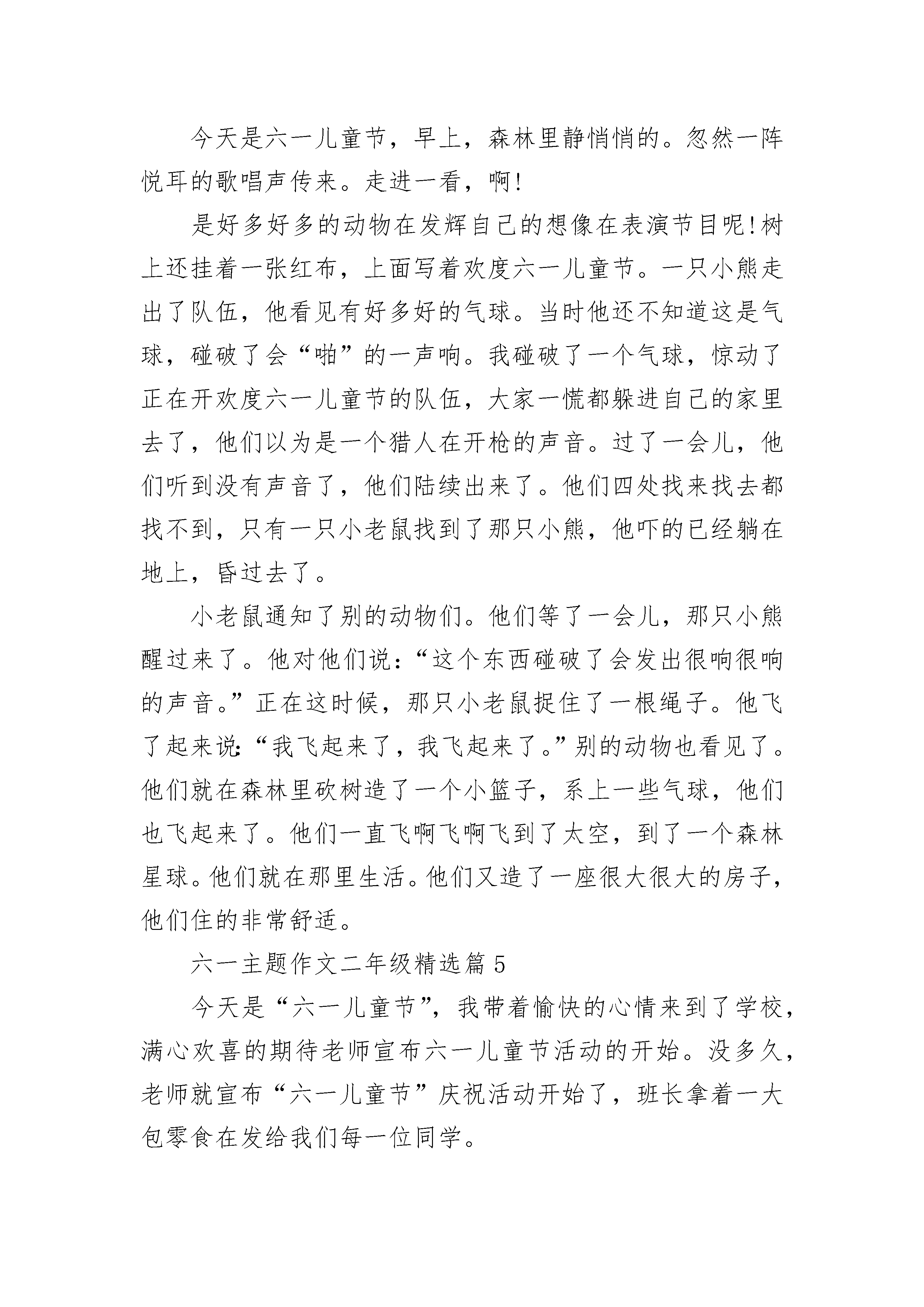 今天是六一儿童节，早上，森林里静悄悄的。忽然一阵悦耳的歌唱声传来。走进一看，啊!

是好多好多的动物在发辉自己的想像在表演节目呢!树上还挂着一张红布，上面写着欢度六一儿童节。一只小熊走出了队伍，他看见有好多好的气球。当时他还不知道这是气球，碰破了会“啪”的一声响。我碰破了一个气球，惊动了正在开欢度六一儿童节的队伍，大家一慌都躲进自己的家里去了，他们以为是一个猎人在开枪的声音。过了一会儿，他们听到没有声音了，他们陆续出来了。他们四处找来找去都找不到，只有一只小老鼠找到了那只小熊，他吓的已经躺在地上，昏过去了。

小老鼠通知了别的动物们。他们等了一会儿，那只小熊醒过来了。他对他们说:“这个东西碰破了会发出很响很响的声音。”正在这时候，那只小老鼠捉住了一根绳子。他飞了起来说:“我飞起来了，我飞起来了。”别的动物也看见了。他们就在森林里砍树造了一个小篮子，系上一些气球，他们也飞起来了。他们一直飞啊飞啊飞到了太空，到了一个森林星球。他们就在那里生活。他们又造了一座很大很大的房子，他们住的非常舒适。

六一主题作文二年级精选篇5

今天是“六一儿童节”，我带着愉快的心情来到了学校，满心欢喜的期待老师宣布六一儿童节活动的开始。没多久，老师就宣布“六一儿童节”庆祝活动开始了，班长拿着一大包零食在发给我们每一位同学。